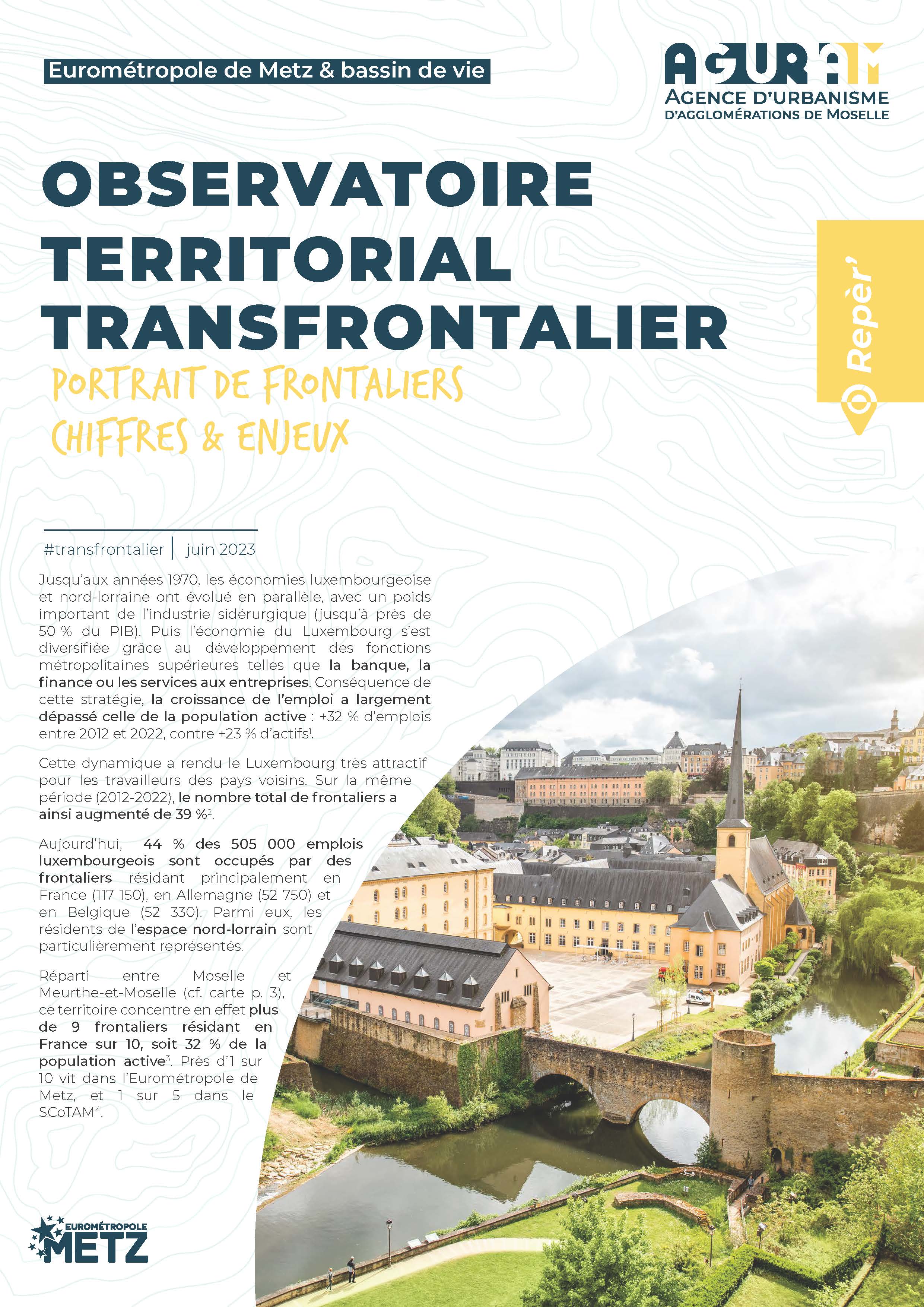 Eurométropole de Metz & bassin de vie

AGURAM
AGENCE D'URBANISME
D'AGGLOMÉRATIONS DE MOSELLE

OBSERVATOIRE TERRITORIAL TRANSFRONTALIER

PORTRAIT DE FRONTALIERS
CHIFFRES & ENJEUX

Repèr'

#transfrontalier | juin 2023

Jusqu'aux années 1970, les économies luxembourgeoise et nord-lorraine ont évolué en parallèle, avec un poids important de l'industrie sidérurgique (jusqu'à près de 50 % du PIB). Puis l'économie du Luxembourg s'est diversifiée grâce au développement des fonctions métropolitaines supérieures telles que la banque, la finance ou les services aux entreprises. Conséquence de cette stratégie, la croissance de l'emploi a largement dépassé celle de la population active : +32 % d'emplois entre 2012 et 2022, contre +23 % d'actifs$^1$.

Cette dynamique a rendu le Luxembourg très attractif pour les travailleurs des pays voisins. Sur la même période (2012-2022), le nombre total de frontaliers a ainsi augmenté de 39 %$^2$.

Aujourd'hui, 44 % des 505 000 emplois luxembourgeois sont occupés par des frontaliers résidant principalement en France (117 150), en Allemagne (52 750) et en Belgique (52 330). Parmi eux, les résidents de l'espace nord-lorrain sont particulièrement représentés.

Réparti entre Moselle et Meurthe-et-Moselle (cf. carte p. 3), ce territoire concentre en effet plus de 9 frontaliers résidant en France sur 10, soit 32 % de la population active$^3$. Près d'1 sur 10 vit dans l'Eurométropole de Metz, et 1 sur 5 dans le SCoTAM$^4$.

EUROMÉTROPOLE
METZ